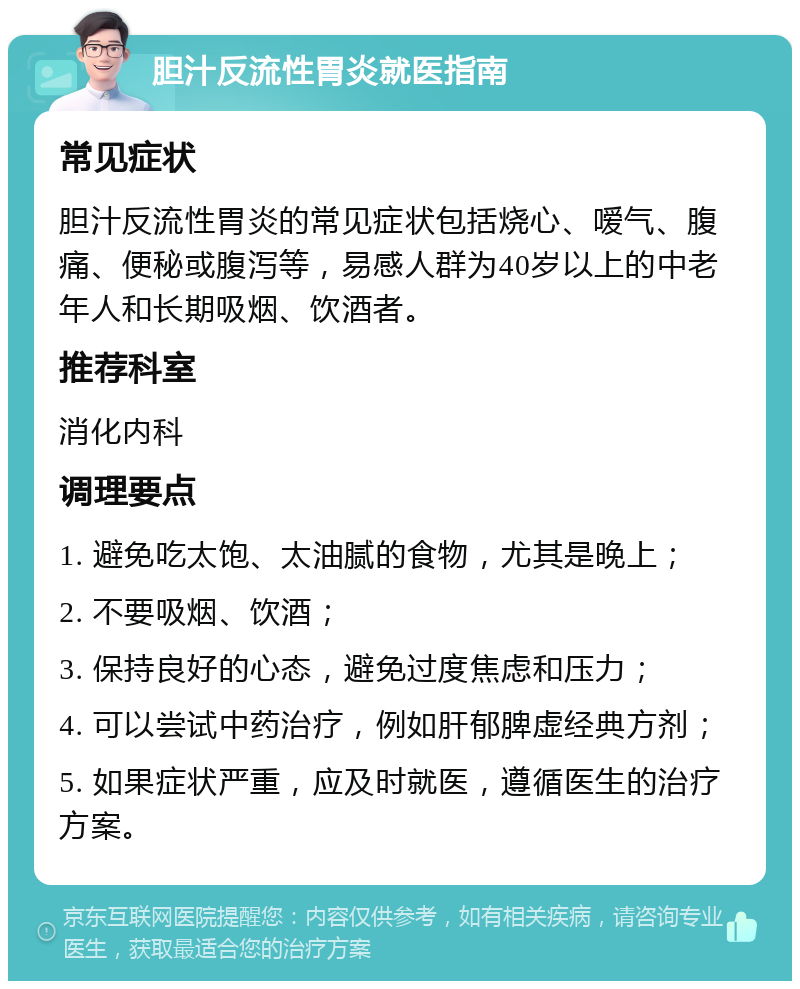 胆汁反流性胃炎就医指南

常见症状

胆汁反流性胃炎的常见症状包括烧心、嗳气、腹痛、便秘或腹泻等，易感人群为40岁以上的中老年人和长期吸烟、饮酒者。

推荐科室

消化内科

调理要点

1. 避免吃太饱、太油腻的食物，尤其是晚上；

2. 不要吸烟、饮酒；

3. 保持良好的心态，避免过度焦虑和压力；

4. 可以尝试中药治疗，例如肝郁脾虚经典方剂；

5. 如果症状严重，应及时就医，遵循医生的治疗方案。

京东互联网医院提醒您：内容仅供参考，如有相关疾病，请咨询专业医生，获取最适合您的治疗方案